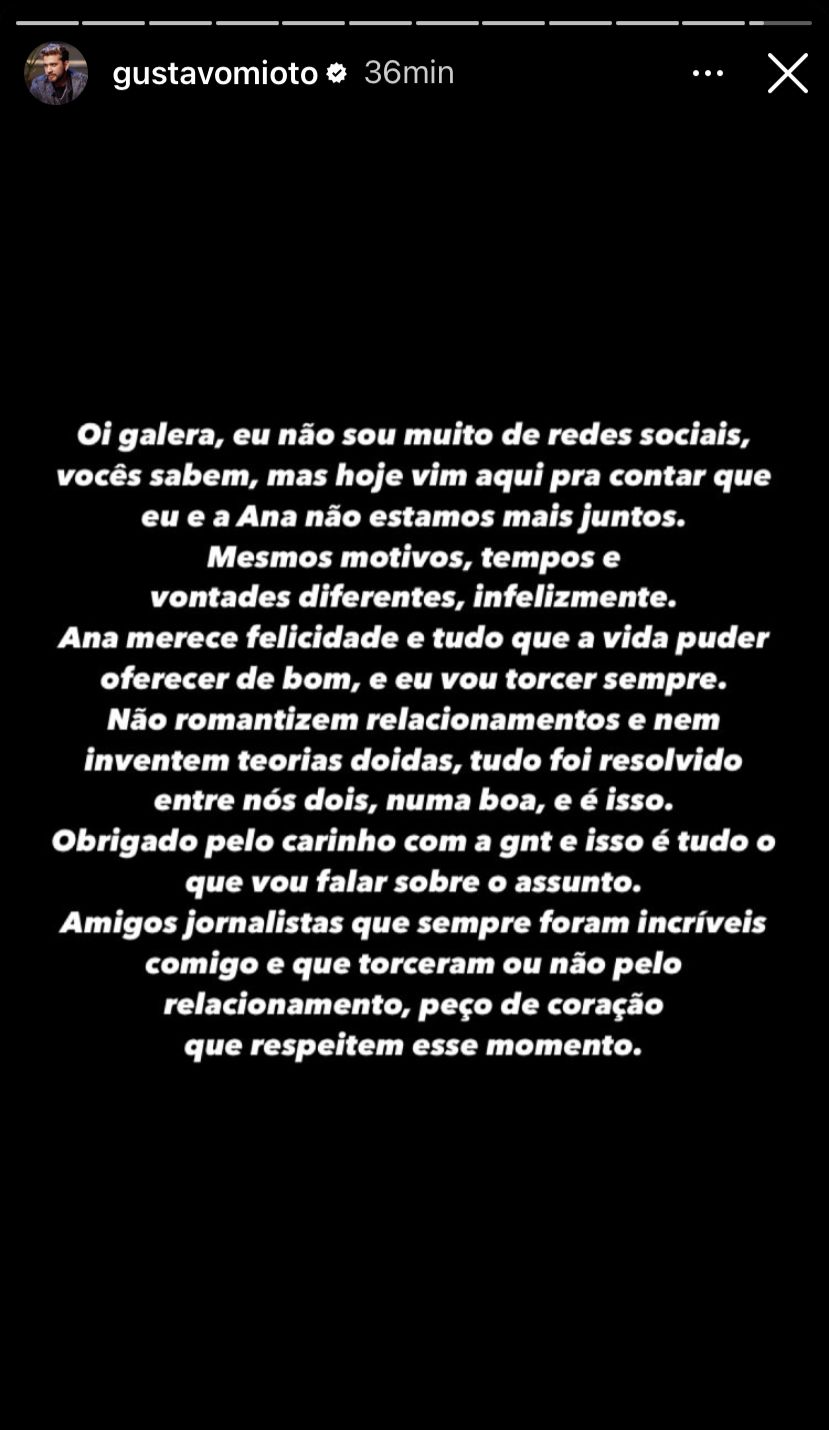 gustavomioto 36min

Oi galera, eu não sou muito de redes sociais, vocês sabem, mas hoje vim aqui pra contar que eu e a Ana não estamos mais juntos.
Mesmos motivos, tempos e vontades diferentes, infelizmente.
Ana merece felicidade e tudo que a vida puder oferecer de bom, e eu vou torcer sempre.
Não romantizem relacionamentos e nem inventem teorias doidas, tudo foi resolvido entre nós dois, numa boa, e é isso.
Obrigado pelo carinho com a gnt e isso é tudo o que vou falar sobre o assunto.
Amigos jornalistas que sempre foram incríveis comigo e que torceram ou não pelo relacionamento, peço de coração que respeitem esse momento.